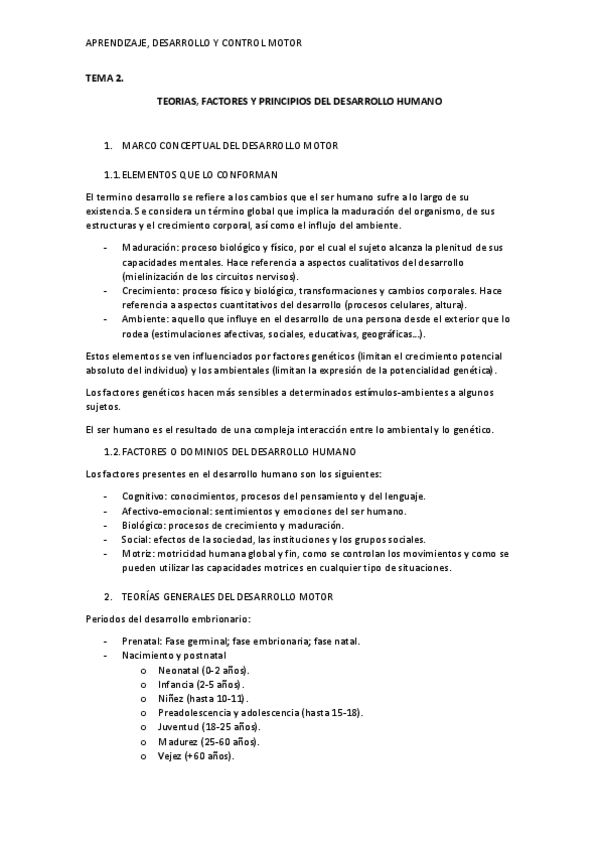 APRENDIZAJE, DESARROLLO Y CONTROL MOTOR

TEMA 2.

TEORIAS, FACTORES Y PRINCIPIOS DEL DESARROLLO HUMANO

1. MARCO CONCEPTUAL DEL DESARROLLO MOTOR

1.1. ELEMENTOS QUE LO CONFORMAN

El termino desarrollo se refiere a los cambios que el ser humano sufre a lo largo de su existencia. Se considera un término global que implica la maduración del organismo, de sus estructuras y el crecimiento corporal, así como el influjo del ambiente.

- Maduración: proceso biológico y físico, por el cual el sujeto alcanza la plenitud de sus capacidades mentales. Hace referencia a aspectos cualitativos del desarrollo (mielinización de los circuitos nervisos).
- Crecimiento: proceso físico y biológico, transformaciones y cambios corporales. Hace referencia a aspectos cuantitativos del desarrollo (procesos celulares, altura).
- Ambiente: aquello que influye en el desarrollo de una persona desde el exterior que lo rodea (estimulaciones afectivas, sociales, educativas, geográficas…).

Estos elementos se ven influenciados por factores genéticos (limitan el crecimiento potencial absoluto del individuo) y los ambientales (limitan la expresión de la potencialidad genética).

Los factores genéticos hacen más sensibles a determinados estímulos-ambientes a algunos sujetos.

El ser humano es el resultado de una compleja interacción entre lo ambiental y lo genético.

1.2. FACTORES O DOMINIOS DEL DESARROLLO HUMANO

Los factores presentes en el desarrollo humano son los siguientes:

- Cognitivo: conocimientos, procesos del pensamiento y del lenguaje.
- Afectivo-emocional: sentimientos y emociones del ser humano.
- Biológico: procesos de crecimiento y maduración.
- Social: efectos de la sociedad, las instituciones y los grupos sociales.
- Motriz: motricidad humana global y fin, como se controlan los movimientos y como se pueden utilizar las capacidades motrices en cualquier tipo de situaciones.

2. TEORÍAS GENERALES DEL DESARROLLO MOTOR

Periodos del desarrollo embrionario:

- Prenatal: Fase germinal; fase embrionaria; fase natal.
- Nacimiento y postnatal
  o Neonatal (0-2 años).
  o Infancia (2-5 años).
  o Niñez (hasta 10-11).
  o Preadolescencia y adolescencia (hasta 15-18).
  o Juventud (18-25 años).
  o Madurez (25-60 años).
  o Vejez (+60 años).